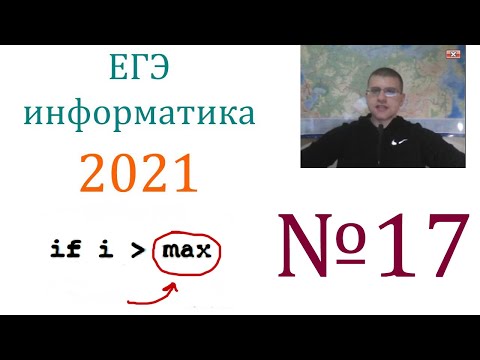 ЕГЭ
информатика
2021

if i > max

№17